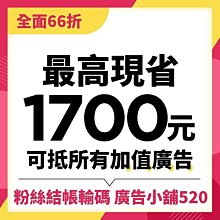 全面66折

最高現省
1700元
可抵所有加值廣告

粉絲結帳輸碼 廣告小舖520